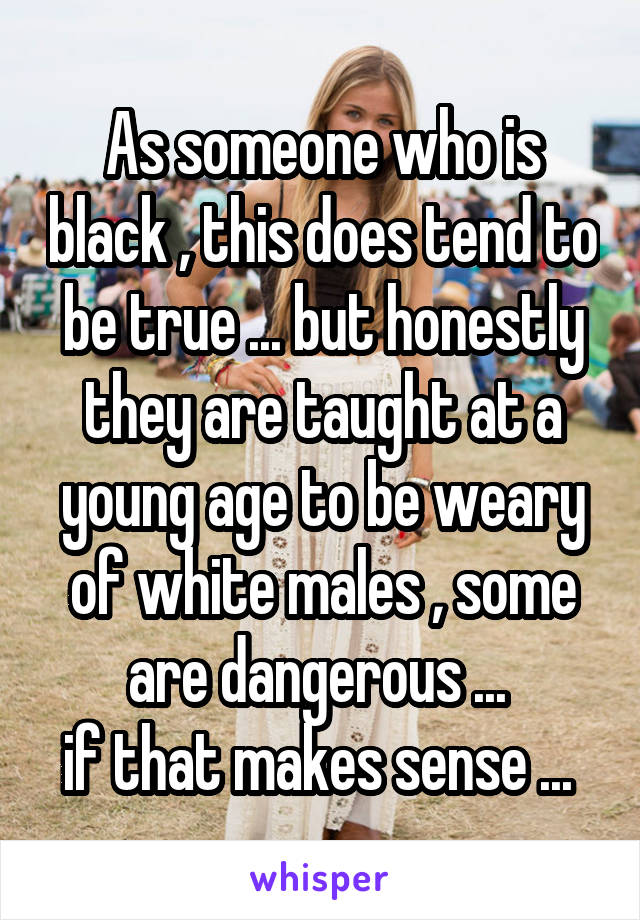 As someone who is black , this does tend to be true ... but honestly they are taught at a young age to be weary of white males , some are dangerous ...
if that makes sense ...

whisper